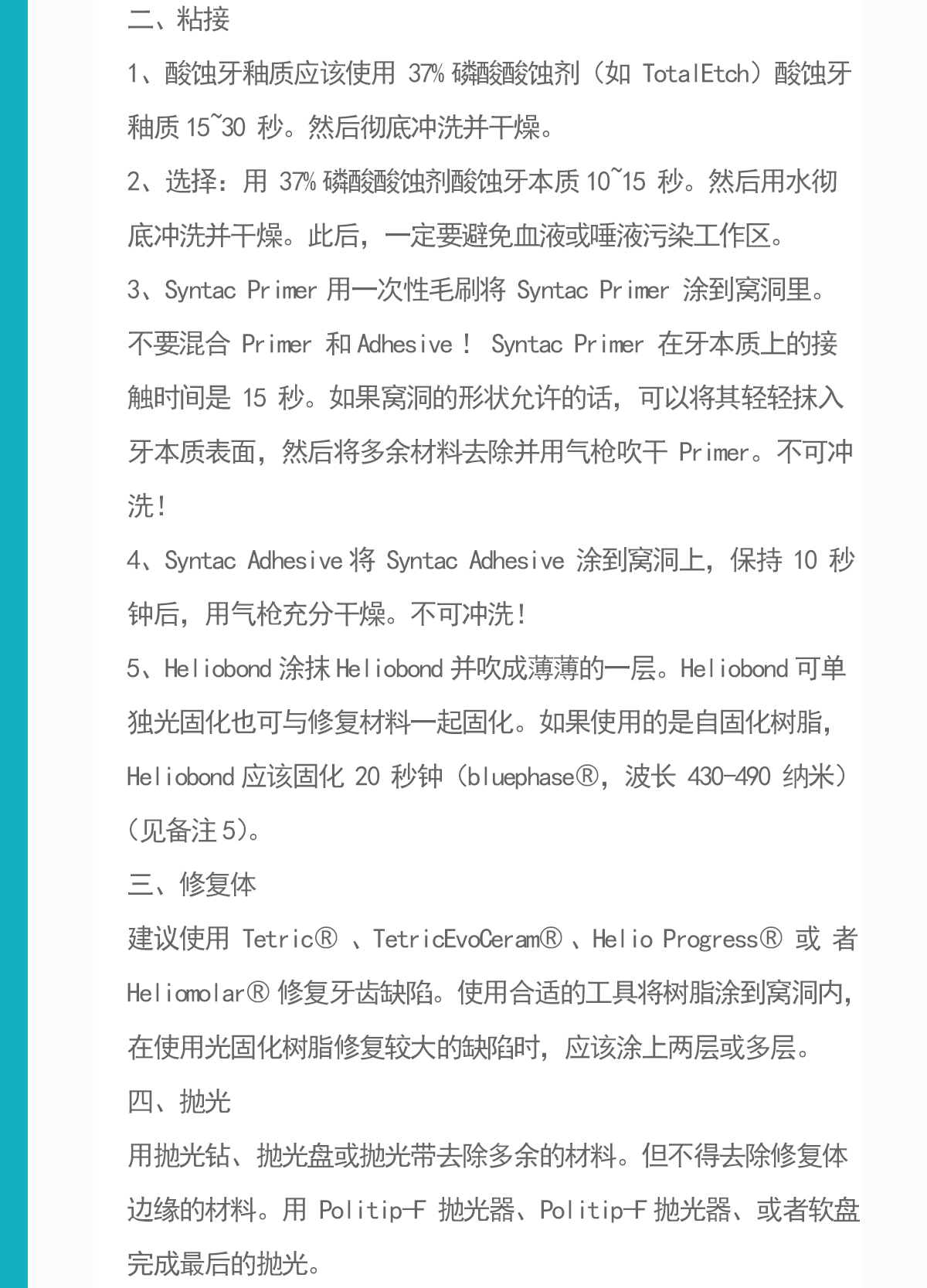 二、粘接

1、酸蚀牙釉质应该使用 37% 磷酸酸蚀剂（如 TotalEtch）酸蚀牙釉质 15~30 秒。然后彻底冲洗并干燥。

2、选择：用 37% 磷酸酸蚀剂酸蚀牙本质 10~15 秒。然后用水彻底冲洗并干燥。此后，一定要避免血液或唾液污染工作区。

3、Syntac Primer 用一次性毛刷将 Syntac Primer 涂到窝洞里。不要混合 Primer 和 Adhesive！ Syntac Primer 在牙本质上的接触时间是 15 秒。如果窝洞的形状允许的话，可以将其轻轻抹入牙本质表面，然后将多余材料去除并用气枪吹干 Primer。不可冲洗！

4、Syntac Adhesive 将 Syntac Adhesive 涂到窝洞上，保持 10 秒钟后，用气枪充分干燥。不可冲洗！

5、Heliobond 涂抹 Heliobond 并吹成薄薄的一层。Heliobond 可单独光固化也可与修复材料一起固化。如果使用的是自固化树脂，Heliobond 应该固化 20 秒钟（bluephase®，波长 430-490 纳米）（见备注 5）。

三、修复体

建议使用 Tetric® 、TetricEvoCeram® 、Helio Progress® 或 者 Heliomolar® 修复牙齿缺陷。使用合适的工具将树脂涂到窝洞内，在使用光固化树脂修复较大的缺陷时，应该涂上两层或多层。

四、抛光

用抛光钻、抛光盘或抛光带去除多余的材料。但不得去除修复体边缘的材料。用 Politip-F 抛光器、Politip-F 抛光器、或者软盘完成最后的抛光。